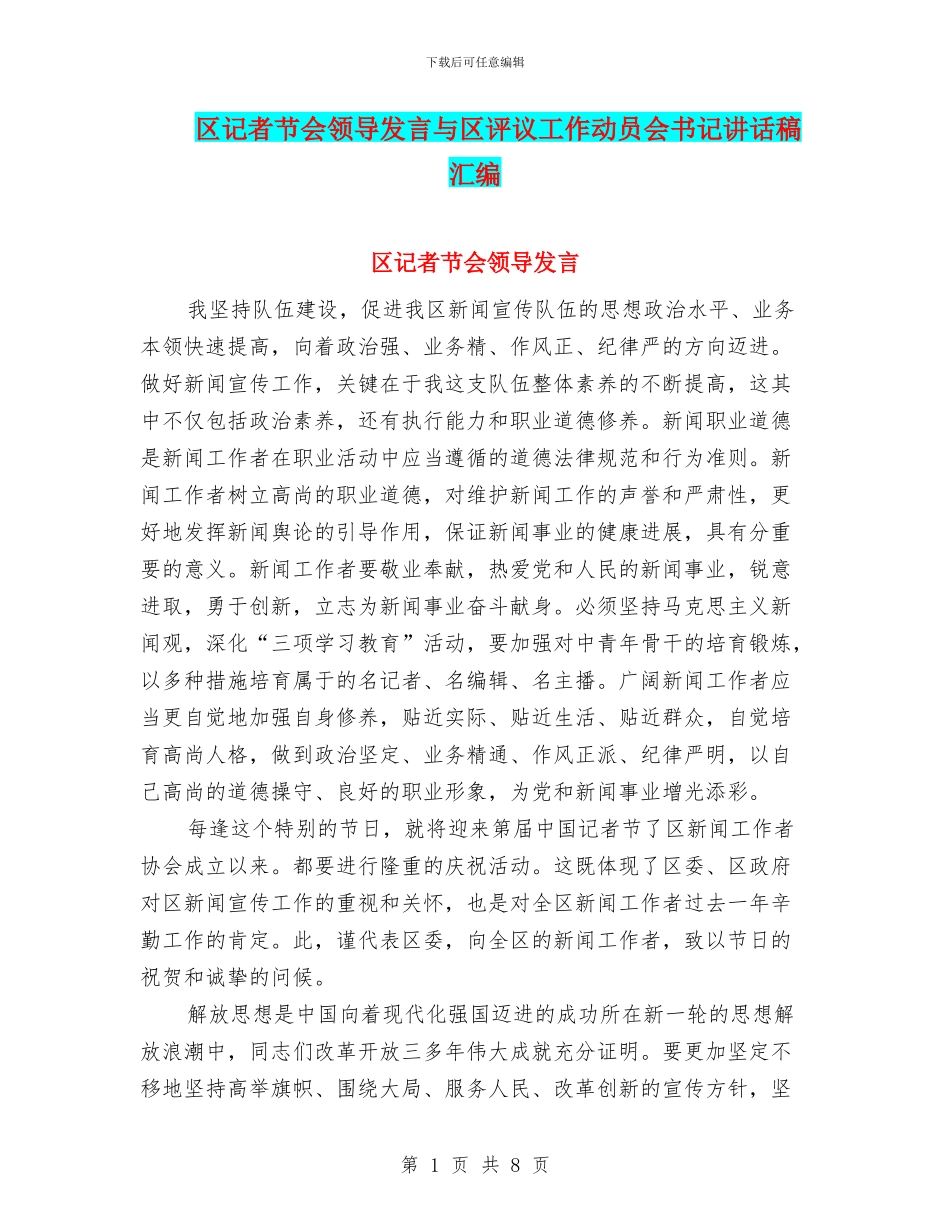 下载后可任意编辑

区记者节会领导发言与区评议工作动员会书记讲话稿汇编

区记者节会领导发言

我坚持队伍建设，促进我区新闻宣传队伍的思想政治水平、业务本领快速提高，向着政治强、业务精、作风正、纪律严的方向迈进。做好新闻宣传工作，关键在于我这支队伍整体素养的不断提高，这其中不仅包括政治素养，还有执行能力和职业道德修养。新闻职业道德是新闻工作者在职业活动中应当遵循的道德法律规范和行为准则。新闻工作者树立高尚的职业道德，对维护新闻工作的声誉和严肃性，更好地发挥新闻舆论的引导作用，保证新闻事业的健康进展，具有分重要的意义。新闻工作者要敬业奉献，热爱党和人民的新闻事业，锐意进取，勇于创新，立志为新闻事业奋斗献身。必须坚持马克思主义新闻观，深化“三项学习教育”活动，要加强对中青年骨干的培育锻炼，以多种措施培育属于的名记者、名编辑、名主播。广阔新闻工作者应当更自觉地加强自身修养，贴近实际、贴近生活、贴近群众，自觉培育高尚人格，做到政治坚定、业务精通、作风正派、纪律严明，以自己高尚的道德操守、良好的职业形象，为党和新闻事业增光添彩。

每逢这个特别的节日，就将迎来第届中国记者节了区新闻工作者协会成立以来。都要进行隆重的庆祝活动。这既体现了区委、区政府对区新闻宣传工作的重视和关怀，也是对全区新闻工作者过去一年辛勤工作的肯定。此，谨代表区委，向全区的新闻工作者，致以节日的祝贺和诚挚的问候。

解放思想是中国向着现代化强国迈进的成功所在新一轮的思想解放浪潮中，同志们改革开放三多年伟大成就充分证明。要更加坚定不移地坚持高举旗帜、围绕大局、服务人民、改革创新的宣传方针，坚

第 1 页 共 8 页